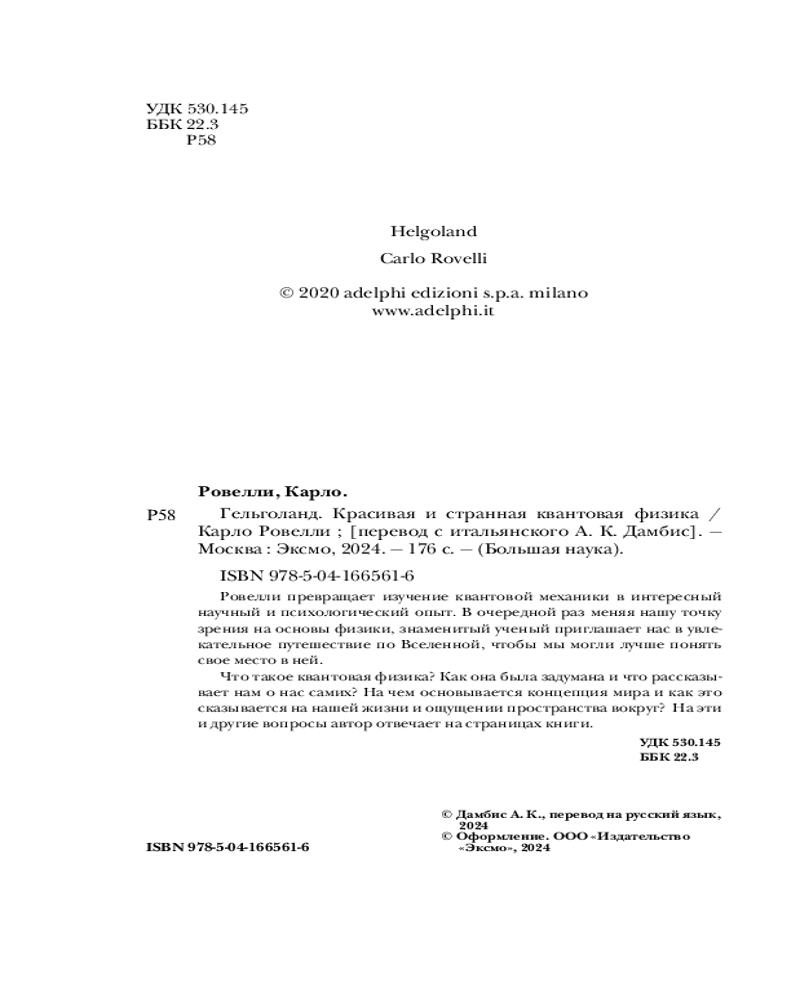 УДК 530.145
ББК 22.3
Р58

Helgoland

Carlo Rovelli

© 2020 adelphi edizioni s.p.a. milano
www.adelphi.it

Ровелли, Карло.

Р58 Гельголанд. Красивая и странная квантовая физика / Карло Ровелли ; [перевод с итальянского А. К. Дамбис]. — Москва : Эксмо, 2024. — 176 с. — (Большая наука).

ISBN 978-5-04-166561-6

Ровелли превращает изучение квантовой механики в интересный научный и психологический опыт. В очередной раз меняя нашу точку зрения на основы физики, знаменитый ученый приглашает нас в увлекательное путешествие по Вселенной, чтобы мы могли лучше понять свое место в ней.

Что такое квантовая физика? Как она была задумана и что рассказывает нам о нас самих? На чем основывается концепция мира и как это сказывается на нашей жизни и ощущении пространства вокруг? На эти и другие вопросы автор отвечает на страницах книги.

УДК 530.145
ББК 22.3

© Дамбис А. К., перевод на русский язык, 2024
© Оформление. ООО «Издательство «Эксмо», 2024

ISBN 978-5-04-166561-6